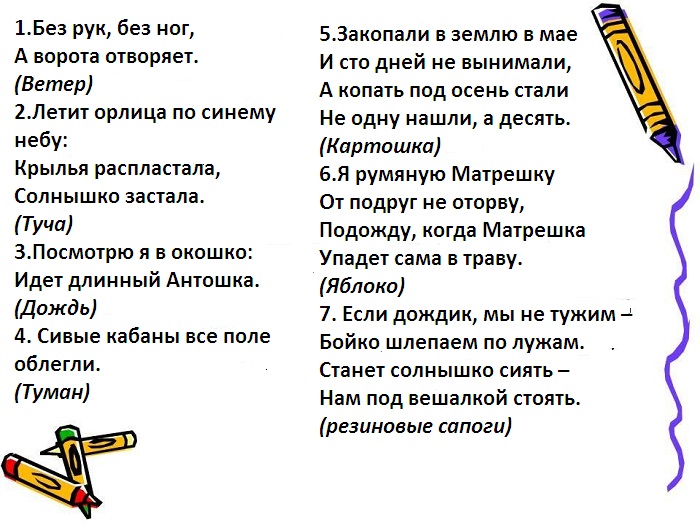 1.Без рук, без ног,
А ворота отворяет.
(Ветер)
2.Летит орлица по синему небу:
Крылья распластала,
Солнышко застала.
(Туча)
3.Посмотрю я в окошко:
Идет длинный Антошка.
(Дождь)
4. Сивые кабаны все поле облегли.
(Туман)

5.Закопали в землю в мае
И сто дней не вынимали,
А копать под осень стали
Не одну нашли, а десять.
(Картошка)
6.Я румяную Матрешку
От подруг не оторву,
Подожду, когда Матрешка
Упадет сама в траву.
(Яблоко)
7. Если дождик, мы не тужим –
Бойко шлепаем по лужам.
Станет солнышко сиять –
Нам под вешалкой стоять.
(резиновые сапоги)